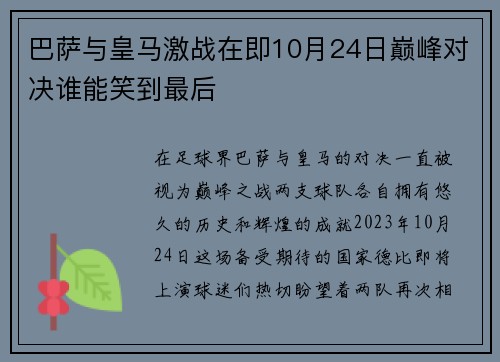 巴萨与皇马激战在即10月24日巅峰对决谁能笑到最后

在足球界巴萨与皇马的对决一直被视为巅峰之战两支球队各自拥有悠久的历史和辉煌的成就2023年10月24日这场备受期待的国家德比即将上演球迷们热切盼望着两队再次相